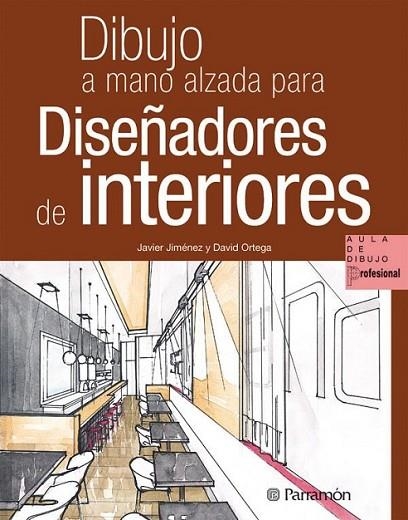 Dibujo
a mano alzada para
Diseñadores
de interiores

Javier Jiménez y David Ortega

AULA
DE
DIBUJO
Profesional

Parramón